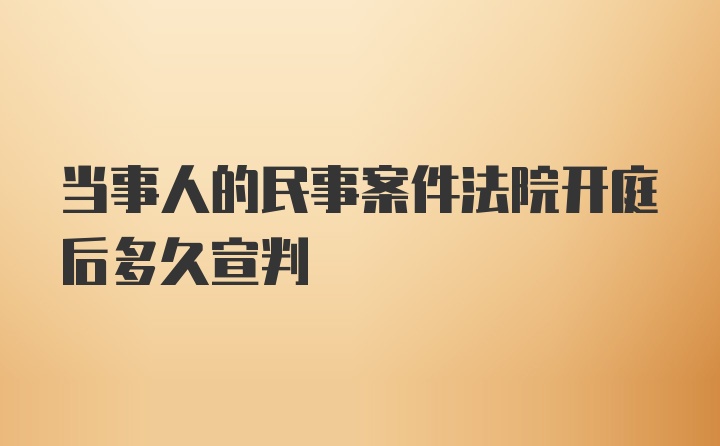 当事人的民事案件法院开庭后多久宣判